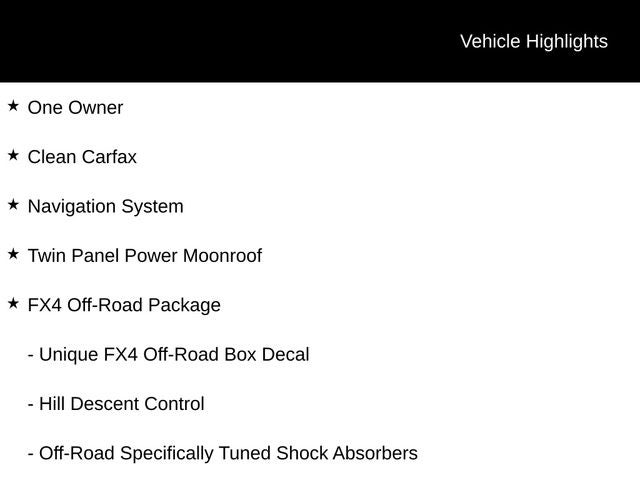 Vehicle Highlights

★ One Owner

★ Clean Carfax

★ Navigation System

★ Twin Panel Power Moonroof

★ FX4 Off-Road Package

- Unique FX4 Off-Road Box Decal

- Hill Descent Control

- Off-Road Specifically Tuned Shock Absorbers